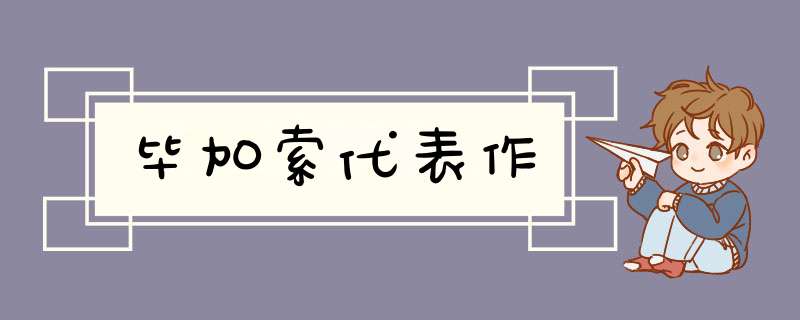 毕加索代表作